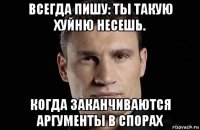 ВСЕГДА ПИШУ: ТЫ ТАКУЮ ХУЙНЮ НЕСЕШЬ.

КОГДА ЗАКАНЧИВАЮТСЯ АРГУМЕНТЫ В СПОРАХ

risovach.ru